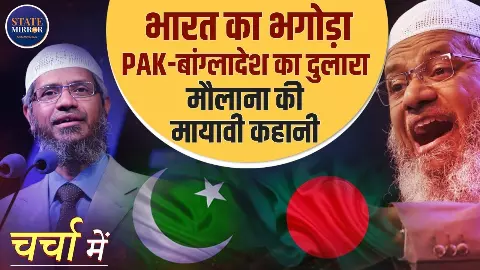 STATE MIRROR

भारत का भगोड़ा
PAK-बांग्लादेश का दुलारा
मौलाना की
मायावी कहानी

चर्चा में